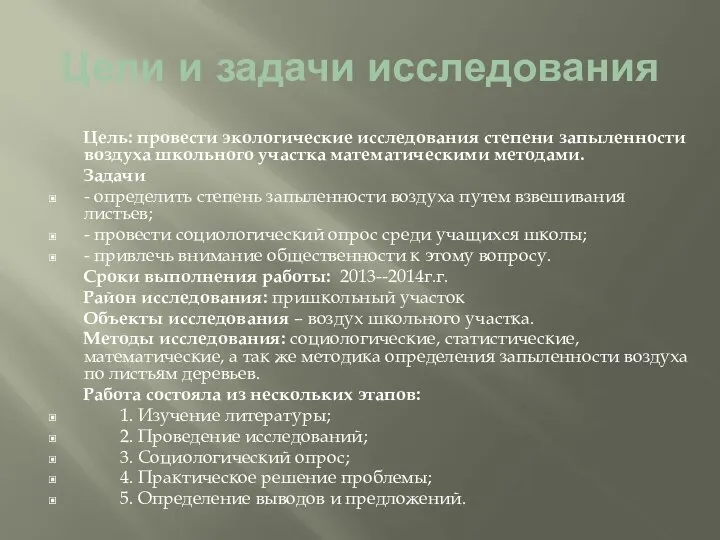 Цели и задачи исследования

Цель: провести экологические исследования степени запыленности воздуха школьного участка математическими методами.

Задачи

- определить степень запыленности воздуха путем взвешивания листьев;
- провести социологический опрос среди учащихся школы;
- привлечь внимание общественности к этому вопросу.

Сроки выполнения работы: 2013--2014г.г.

Район исследования: пришкольный участок

Объекты исследования – воздух школьного участка.

Методы исследования: социологические, статистические, математические, а так же методика определения запыленности воздуха по листьям деревьев.

Работа состояла из нескольких этапов:

1. Изучение литературы;
2. Проведение исследований;
3. Социологический опрос;
4. Практическое решение проблемы;
5. Определение выводов и предложений.